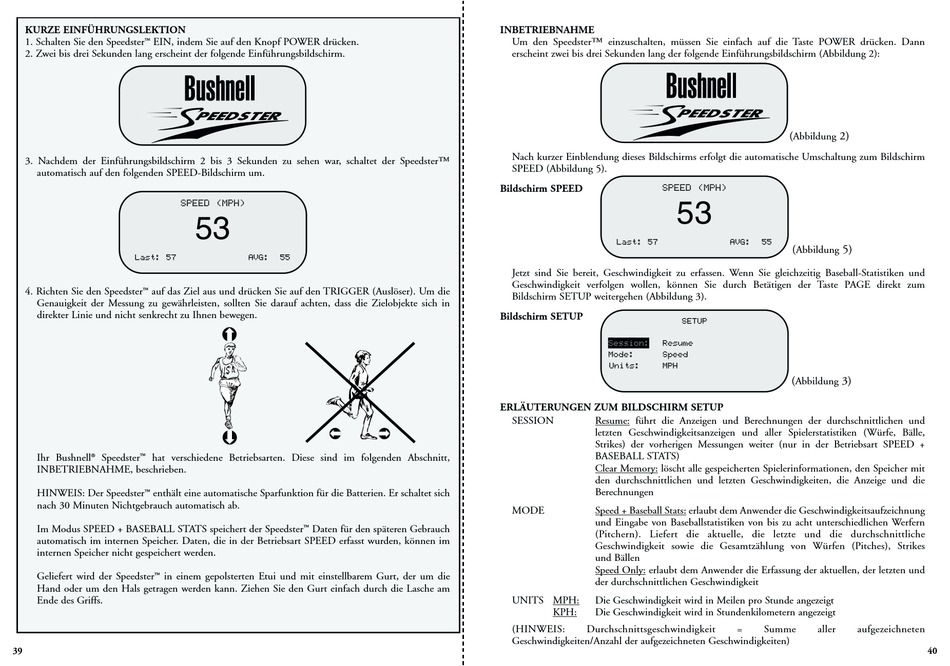 KURZE EINFÜHRUNGSLEKTION
1. Schalten Sie den Speedster™ EIN, indem Sie auf den Knopf POWER drücken.
2. Zwei bis drei Sekunden lang erscheint der folgende Einführungsbildschirm.

Bushnell
SPEEDSTER

3. Nachdem der Einführungsbildschirm 2 bis 3 Sekunden zu sehen war, schaltet der Speedster™ automatisch auf den folgenden SPEED-Bildschirm um.

SPEED (MPH)
53
Last: 57 AVG: 55

4. Richten Sie den Speedster™ auf das Ziel aus und drücken Sie auf den TRIGGER (Auslöser). Um die Genauigkeit der Messung zu gewährleisten, sollten Sie darauf achten, dass die Zielobjekte sich in direkter Linie und nicht senkrecht zu Ihnen bewegen.

Ihr Bushnell® Speedster™ hat verschiedene Betriebsarten. Diese sind im folgenden Abschnitt, INBETRIEBNAHME, beschrieben.

HINWEIS: Der Speedster™ enthält eine automatische Sparfunktion für die Batterien. Er schaltet sich nach 30 Minuten Nichtgebrauch automatisch ab.

Im Modus SPEED + BASEBALL STATS speichert der Speedster™ Daten für den späteren Gebrauch automatisch im internen Speicher. Daten, die in der Betriebsart SPEED erfasst wurden, können im internen Speicher nicht gespeichert werden.

Geliefert wird der Speedster™ in einem gepolsterten Etui und mit einstellbarem Gurt, der um die Hand oder um den Hals getragen werden kann. Ziehen Sie den Gurt einfach durch die Lasche am Ende des Griffs.

39

INBETRIEBNAHME
Um den Speedster™ einzuschalten, müssen Sie einfach auf die Taste POWER drücken. Dann erscheint zwei bis drei Sekunden lang der folgende Einführungsbildschirm (Abbildung 2):

Bushnell
SPEEDSTER
(Abbildung 2)

Nach kurzer Einblendung dieses Bildschirms erfolgt die automatische Umschaltung zum Bildschirm SPEED (Abbildung 5).

Bildschirm SPEED
SPEED (MPH)
53
Last: 57 AVG: 55
(Abbildung 5)

Jetzt sind Sie bereit, Geschwindigkeit zu erfassen. Wenn Sie gleichzeitig Baseball-Statistiken und Geschwindigkeit verfolgen wollen, können Sie durch Betätigen der Taste PAGE direkt zum Bildschirm SETUP weitergehen (Abbildung 3).

Bildschirm SETUP
SETUP
Session: Resume
Mode: Speed
Units: MPH
(Abbildung 3)

ERLÄUTERUNGEN ZUM BILDSCHIRM SETUP
SESSION Resume: führt die Anzeigen und Berechnungen der durchschnittlichen und letzten Geschwindigkeitsanzeigen und aller Spielerstatistiken (Würfe, Bälle, Strikes) der vorherigen Messungen weiter (nur in der Betriebsart SPEED + BASEBALL STATS)
Clear Memory: löscht alle gespeicherten Spielerinformationen, den Speicher mit den durchschnittlichen und letzten Geschwindigkeiten, die Anzeige und die Berechnungen

MODE Speed + Baseball Stats: erlaubt dem Anwender die Geschwindigkeitsaufzeichnung und Eingabe von Baseballstatistiken von bis zu acht unterschiedlichen Werfern (Pitchern). Liefert die aktuelle, die letzte und die durchschnittliche Geschwindigkeit sowie die Gesamtzählung von Würfen (Pitches), Strikes und Bällen
Speed Only: erlaubt dem Anwender die Erfassung der aktuellen, der letzten und der durchschnittlichen Geschwindigkeit

UNITS MPH: Die Geschwindigkeit wird in Meilen pro Stunde angezeigt
KPH: Die Geschwindigkeit wird in Stundenkilometern angezeigt

(HINWEIS: Durchschnittsgeschwindigkeit = Summe aller aufgezeichneten Geschwindigkeiten/Anzahl der aufgezeichneten Geschwindigkeiten)

40